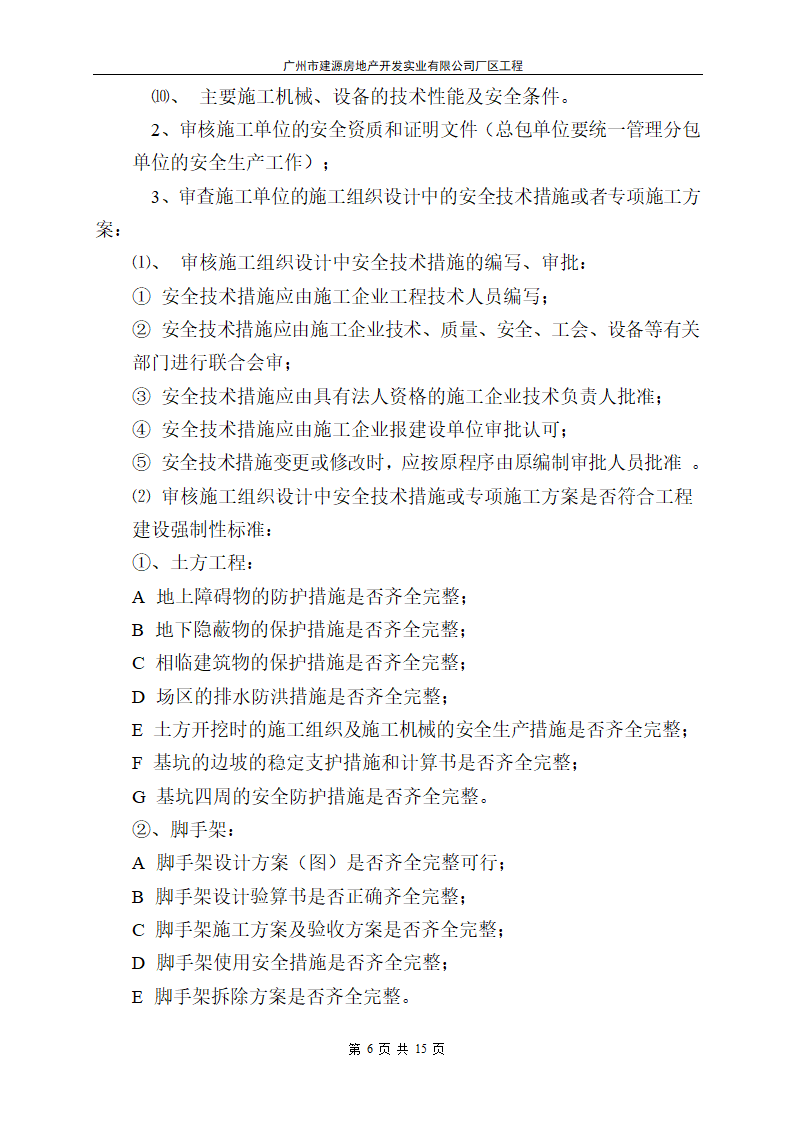 广州市建源房地产开发实业有限公司厂区工程

⑽、 主要施工机械、设备的技术性能及安全条件。

2、审核施工单位的安全资质和证明文件（总包单位要统一管理分包单位的安全生产工作）；

3、审查施工单位的施工组织设计中的安全技术措施或者专项施工方案：

⑴、 审核施工组织设计中安全技术措施的编写、审批：

① 安全技术措施应由施工企业工程技术人员编写；

② 安全技术措施应由施工企业技术、质量、安全、工会、设备等有关部门进行联合会审；

③ 安全技术措施应由具有法人资格的施工企业技术负责人批准；

④ 安全技术措施应由施工企业报建设单位审批认可；

⑤ 安全技术措施变更或修改时，应按原程序由原编制审批人员批准 。

⑵ 审核施工组织设计中安全技术措施或专项施工方案是否符合工程建设强制性标准：

①、土方工程：

A 地上障碍物的防护措施是否齐全完整；

B 地下隐蔽物的保护措施是否齐全完整；

C 相临建筑物的保护措施是否齐全完整；

D 场区的排水防洪措施是否齐全完整；

E 土方开挖时的施工组织及施工机械的安全生产措施是否齐全完整；

F 基坑的边坡的稳定支护措施和计算书是否齐全完整；

G 基坑四周的安全防护措施是否齐全完整。

②、脚手架：

A 脚手架设计方案（图）是否齐全完整可行；

B 脚手架设计验算书是否正确齐全完整；

C 脚手架施工方案及验收方案是否齐全完整；

D 脚手架使用安全措施是否齐全完整；

E 脚手架拆除方案是否齐全完整。

第 6 页 共 15 页